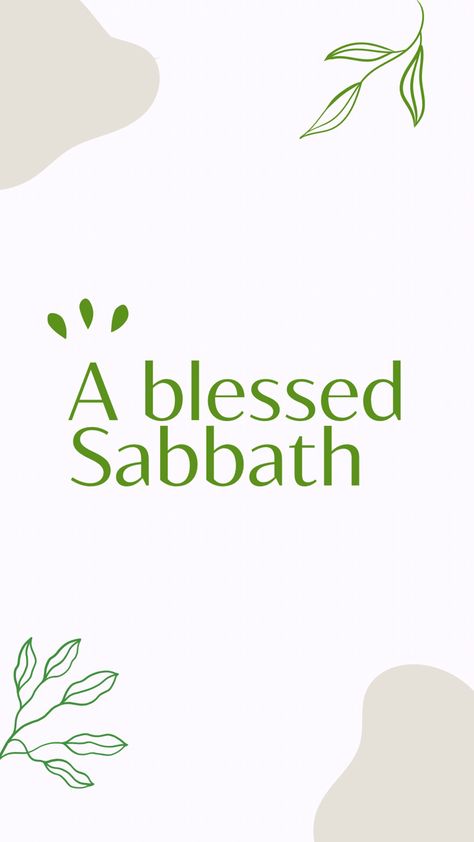 A blessed Sabbath